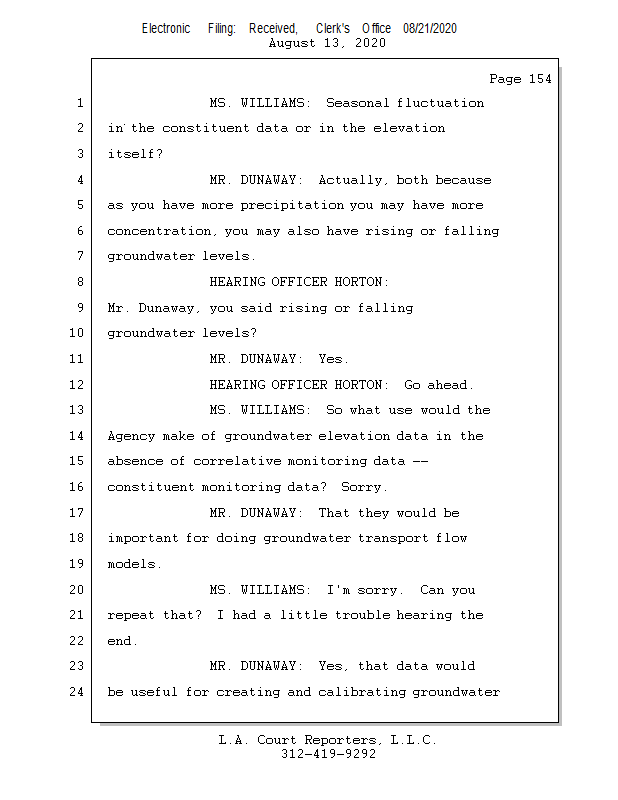 Electronic Filing: Received, Clerk's Office 08/21/2020
August 13, 2020

Page 154

1 MS. WILLIAMS: Seasonal fluctuation
2 in the constituent data or in the elevation
3 itself?
4 MR. DUNAWAY: Actually, both because
5 as you have more precipitation you may have more
6 concentration, you may also have rising or falling
7 groundwater levels.
8 HEARING OFFICER HORTON:
9 Mr. Dunaway, you said rising or falling
10 groundwater levels?
11 MR. DUNAWAY: Yes.
12 HEARING OFFICER HORTON: Go ahead.
13 MS. WILLIAMS: So what use would the
14 Agency make of groundwater elevation data in the
15 absence of correlative monitoring data --
16 constituent monitoring data? Sorry.
17 MR. DUNAWAY: That they would be
18 important for doing groundwater transport flow
19 models.
20 MS. WILLIAMS: I'm sorry. Can you
21 repeat that? I had a little trouble hearing the
22 end.
23 MR. DUNAWAY: Yes, that data would
24 be useful for creating and calibrating groundwater

L.A. Court Reporters, L.L.C.
312-419-9292